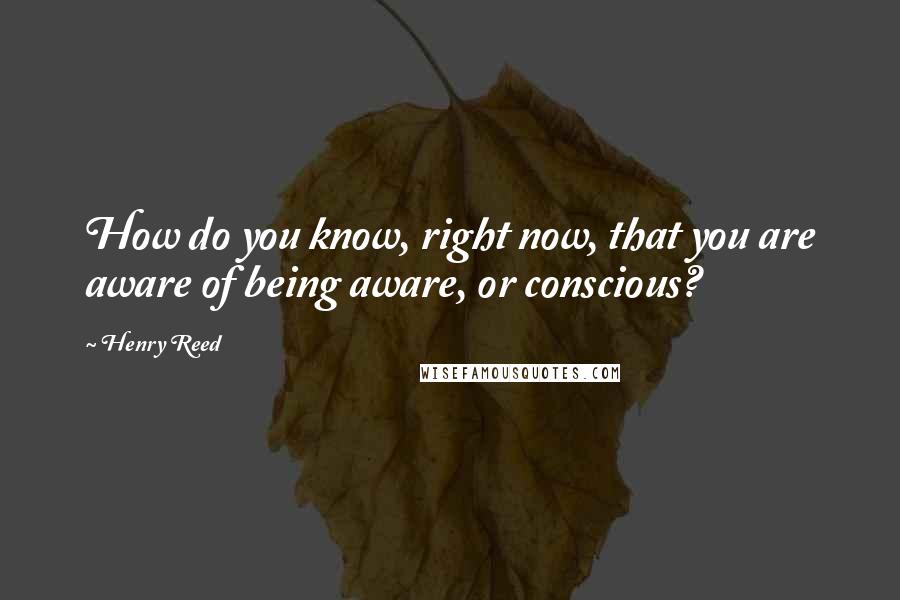 How do you know, right now, that you are aware of being aware, or conscious?

~ Henry Reed

WISEFAMOUSQUOTES.COM